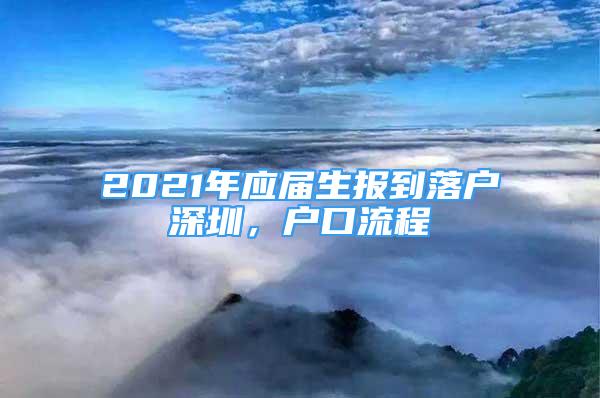 2021年应届生报到落户深圳，户口流程